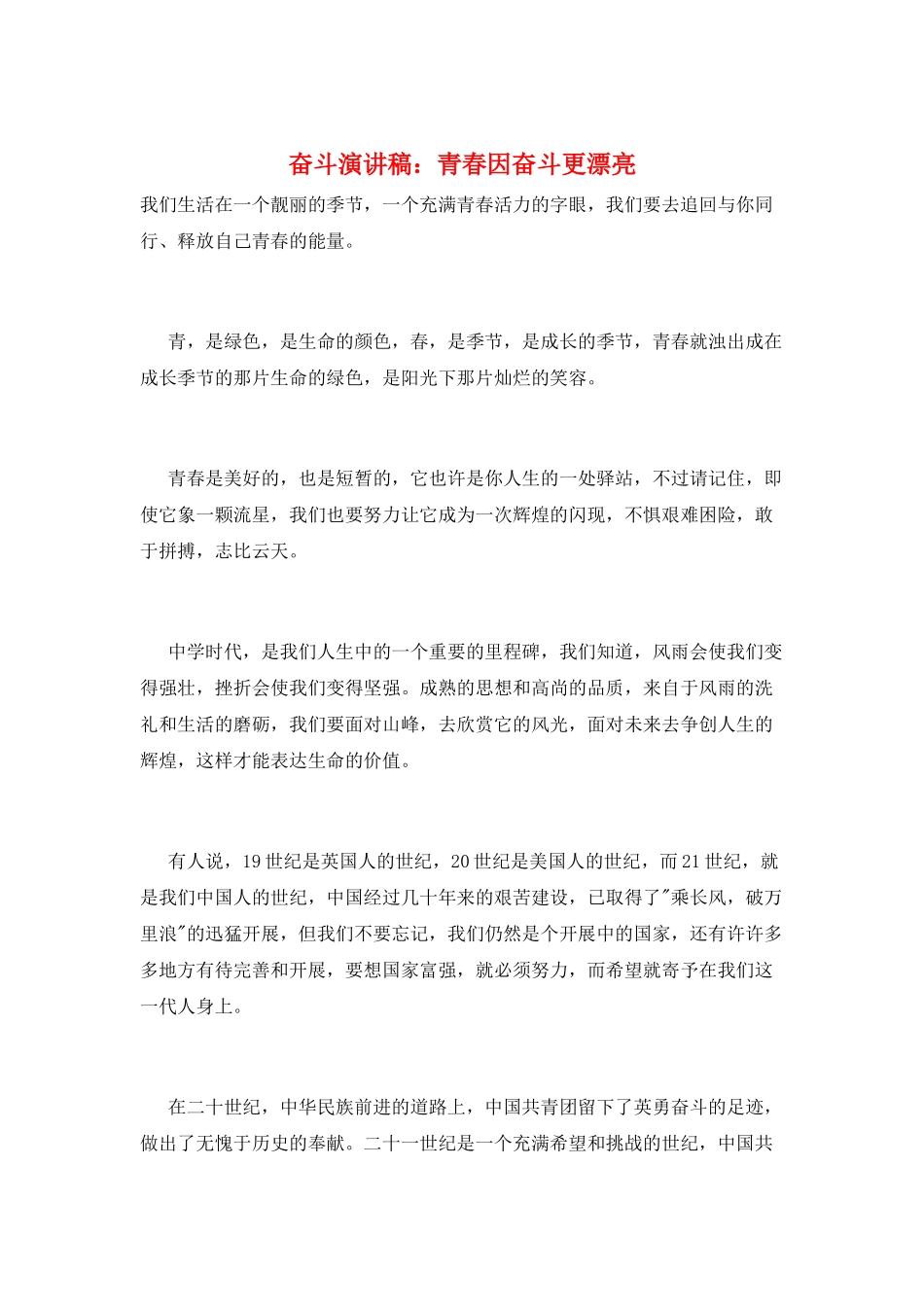 奋斗演讲稿：青春因奋斗更漂亮

我们生活在一个靓丽的季节，一个充满青春活力的字眼，我们要去追回与你同行、释放自己青春的能量。

青，是绿色，是生命的颜色，春，是季节，是成长的季节，青春就浊出成在成长季节的那片生命的绿色，是阳光下那片灿烂的笑容。

青春是美好的，也是短暂的，它也许是你人生的一处驿站，不过请记住，即使它象一颗流星，我们也要努力让它成为一次辉煌的闪现，不惧艰难困险，敢于拼搏，志比云天。

中学时代，是我们人生中的一个重要的里程碑，我们知道，风雨会使我们变得强壮，挫折会使我们变得坚强。成熟的思想和高尚的品质，来自于风雨的洗礼和生活的磨砺，我们要面对山峰，去欣赏它的风光，面对未来去争创人生的辉煌，这样才能表达生命的价值。

有人说，19世纪是英国人的世纪，20世纪是美国人的世纪，而21世纪，就是我们中国人的世纪，中国经过几十年来的艰苦建设，已取得了"乘长风，破万里浪"的迅猛开展，但我们不要忘记，我们仍然是个开展中的国家，还有许许多多地方有待完善和开展，要想国家富强，就必须努力，而希望就寄予在我们这一代人身上。

在二十世纪，中华民族前进的道路上，中国共青团留下了英勇奋斗的足迹，做出了无愧于历史的奉献。二十一世纪是一个充满希望和挑战的世纪，中国共